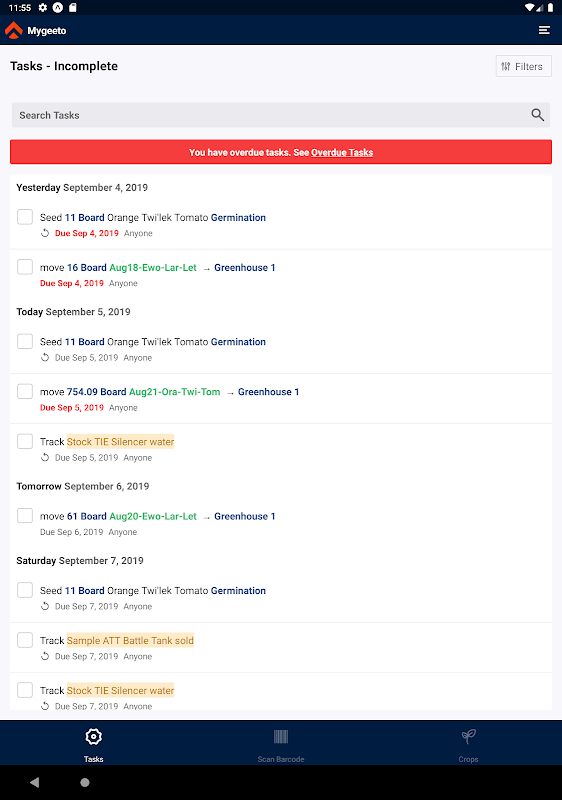 11:55

Mygeeto

Tasks - Incomplete

Filters

Search Tasks

You have overdue tasks. See Overdue Tasks

Yesterday September 4, 2019

Seed 11 Board Orange Twi'lek Tomato Germination
Due Sep 4, 2019 Anyone

move 16 Board Aug18-Ewo-Lar-Let → Greenhouse 1
Due Sep 4, 2019 Anyone

Today September 5, 2019

Seed 11 Board Orange Twi'lek Tomato Germination
Due Sep 5, 2019 Anyone

move 754.09 Board Aug21-Ora-Twi-Tom → Greenhouse 1
Due Sep 5, 2019 Anyone

Track Stock TIE Silencer water
Due Sep 5, 2019 Anyone

Tomorrow September 6, 2019

move 61 Board Aug20-Ewo-Lar-Let → Greenhouse 1
Due Sep 6, 2019 Anyone

Saturday September 7, 2019

Seed 11 Board Orange Twi'lek Tomato Germination
Due Sep 7, 2019 Anyone

Track Sample ATT Battle Tank sold
Due Sep 7, 2019 Anyone

Track Stock TIE Silencer water
Due Sep 7, 2019 Anyone

Tasks

Scan Barcode

Crops